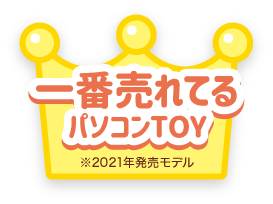 一番売れてる
パソコンTOY
※2021年発売モデル